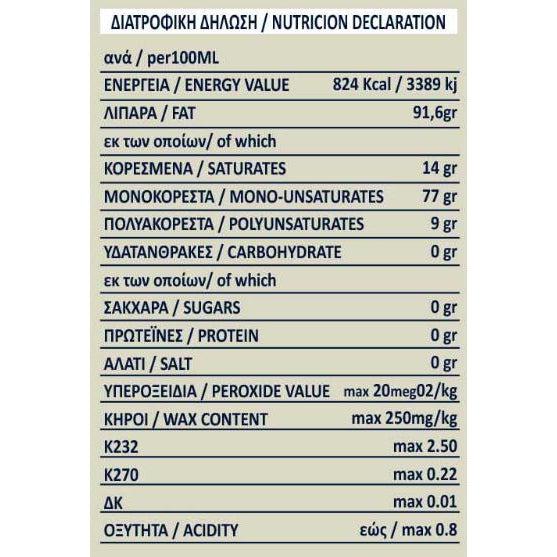 ΔΙΑΤΡΟΦΙΚΗ ΔΗΛΩΣΗ / NUTRICION DECLARATION

| ανά / per100ML | |
|---|---|
| ΕΝΕΡΓΕΙΑ / ENERGY VALUE | 824 Kcal / 3389 kj |
| ΛΙΠΑΡΑ / FAT | 91,6gr |
| εκ των οποίων/ of which | |
| ΚΟΡΕΣΜΕΝΑ / SATURATES | 14 gr |
| ΜΟΝΟΚΟΡΕΣΤΑ / MONO-UNSATURATES | 77 gr |
| ΠΟΛΥΑΚΟΡΕΣΤΑ / POLYUNSATURATES | 9 gr |
| ΥΔΑΤΑΝΘΡΑΚΕΣ / CARBOHYDRATE | 0 gr |
| εκ των οποίων/ of which | |
| ΣΑΚΧΑΡΑ / SUGARS | 0 gr |
| ΠΡΩΤΕΪΝΕΣ / PROTEIN | 0 gr |
| ΑΛΑΤΙ / SALT | 0 gr |
| ΥΠΕΡΟΞΕΙΔΙΑ / PEROXIDE VALUE | max 20meg02/kg |
| ΚΗΡΟΙ / WAX CONTENT | max 250mg/kg |
| K232 | max 2.50 |
| K270 | max 0.22 |
| ΔΚ | max 0.01 |
| ΟΞΥΤΗΤΑ / ACIDITY | εώς / max 0.8 |